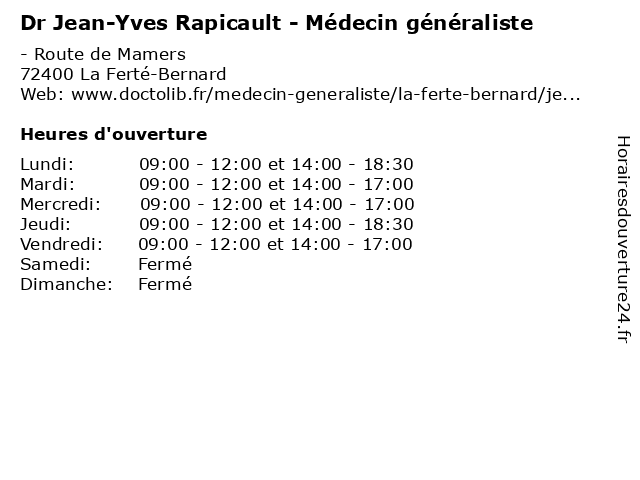 Dr Jean-Yves Rapicault - Médecin généraliste

- Route de Mamers
72400 La Ferté-Bernard
Web: www.doctolib.fr/medecin-generaliste/la-ferte-bernard/je...

Heures d'ouverture

| | |
|---|---|
| Lundi: | 09:00 - 12:00 et 14:00 - 18:30 |
| Mardi: | 09:00 - 12:00 et 14:00 - 17:00 |
| Mercredi: | 09:00 - 12:00 et 14:00 - 17:00 |
| Jeudi: | 09:00 - 12:00 et 14:00 - 18:30 |
| Vendredi: | 09:00 - 12:00 et 14:00 - 17:00 |
| Samedi: | Fermé |
| Dimanche: | Fermé |

Horairesdouverture24.fr